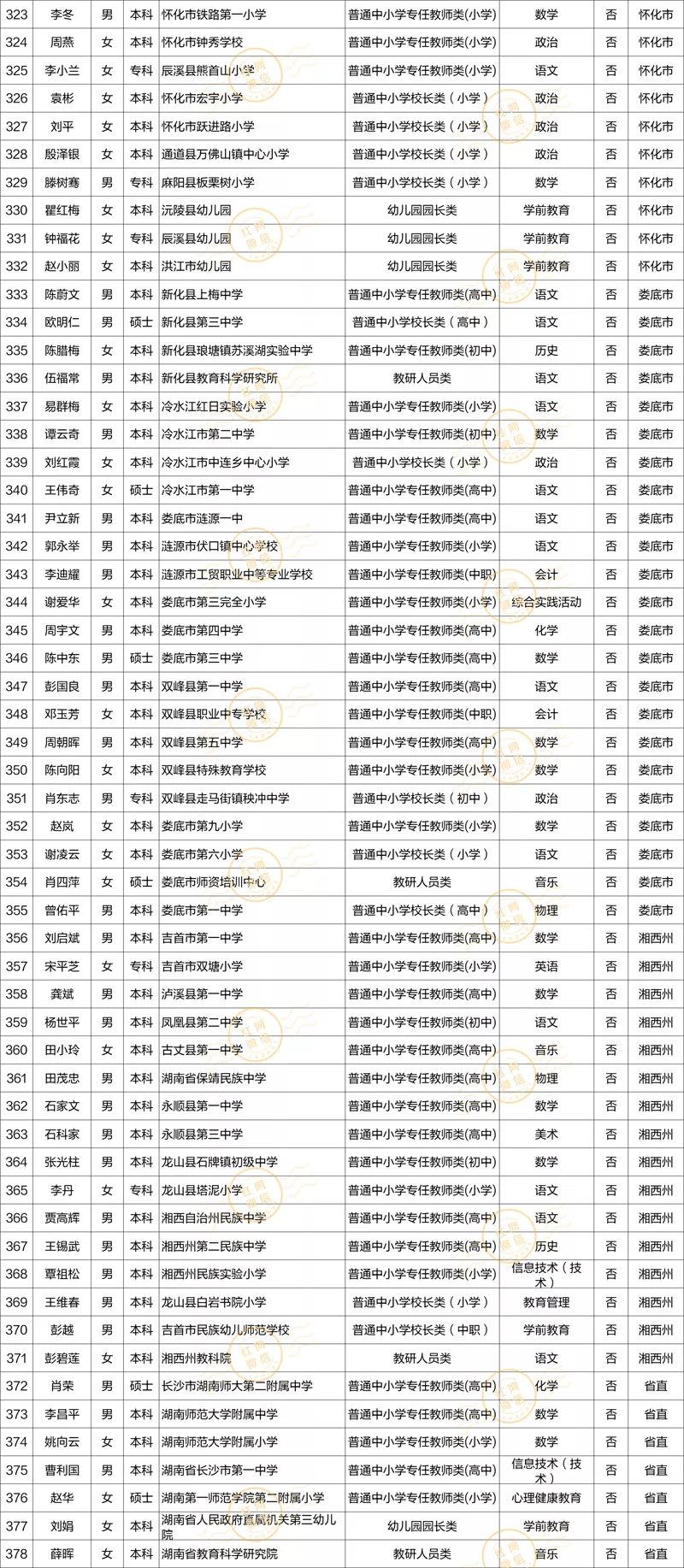 | 323 | 李冬 | 男 | 本科 | 怀化市铁路第一小学 | 普通中小学专任教师类(小学) | 数学 | 否 | 怀化市 |
|---|---|---|---|---|---|---|---|---|
| 324 | 周燕 | 女 | 本科 | 怀化市钟秀学校 | 普通中小学专任教师类(小学) | 政治 | 否 | 怀化市 |
| 325 | 李小兰 | 女 | 专科 | 辰溪县熊首山小学 | 普通中小学专任教师类(小学) | 语文 | 否 | 怀化市 |
| 326 | 袁彬 | 女 | 本科 | 怀化市宏宇小学 | 普通中小学校长类（小学） | 政治 | 否 | 怀化市 |
| 327 | 刘平 | 女 | 本科 | 怀化市跃进路小学 | 普通中小学校长类（小学） | 政治 | 否 | 怀化市 |
| 328 | 殷泽银 | 女 | 本科 | 通道县万佛山镇中心小学 | 普通中小学校长类（小学） | 政治 | 否 | 怀化市 |
| 329 | 滕树骞 | 男 | 专科 | 麻阳县板栗树小学 | 普通中小学校长类（小学） | 数学 | 否 | 怀化市 |
| 330 | 瞿红梅 | 女 | 本科 | 沅陵县幼儿园 | 幼儿园园长类 | 学前教育 | 否 | 怀化市 |
| 331 | 钟福花 | 女 | 专科 | 辰溪县幼儿园 | 幼儿园园长类 | 学前教育 | 否 | 怀化市 |
| 332 | 赵小丽 | 女 | 本科 | 洪江市幼儿园 | 幼儿园园长类 | 学前教育 | 否 | 怀化市 |
| 333 | 陈蔚文 | 男 | 本科 | 新化县上梅中学 | 普通中小学专任教师类(高中) | 语文 | 否 | 娄底市 |
| 334 | 欧明仁 | 男 | 硕士 | 新化县第三中学 | 普通中小学校长类（高中） | 语文 | 否 | 娄底市 |
| 335 | 陈腊梅 | 女 | 本科 | 新化县琅塘镇苏溪湖实验中学 | 普通中小学专任教师类(初中) | 历史 | 否 | 娄底市 |
| 336 | 伍福常 | 男 | 本科 | 新化县教育科学研究所 | 教研人员类 | 语文 | 否 | 娄底市 |
| 337 | 易群梅 | 女 | 本科 | 冷水江红日实验小学 | 普通中小学专任教师类(小学) | 语文 | 否 | 娄底市 |
| 338 | 谭云奇 | 男 | 本科 | 冷水江市第二中学 | 普通中小学专任教师类(初中) | 数学 | 否 | 娄底市 |
| 339 | 刘红霞 | 女 | 本科 | 冷水江市中连乡中心小学 | 普通中小学校长类（小学） | 政治 | 否 | 娄底市 |
| 340 | 王伟奇 | 女 | 硕士 | 冷水江市第一中学 | 普通中小学专任教师类(高中) | 语文 | 否 | 娄底市 |
| 341 | 尹立新 | 男 | 本科 | 娄底市涟源一中 | 普通中小学专任教师类(高中) | 语文 | 否 | 娄底市 |
| 342 | 郭永举 | 男 | 本科 | 涟源市伏口镇中心学校 | 普通中小学专任教师类(小学) | 语文 | 否 | 娄底市 |
| 343 | 李迪耀 | 男 | 本科 | 涟源市工贸职业中等专业学校 | 普通中小学专任教师类(中职) | 会计 | 否 | 娄底市 |
| 344 | 谢爱华 | 女 | 本科 | 娄底市第三完全小学 | 普通中小学专任教师类(小学) | 综合实践活动 | 否 | 娄底市 |
| 345 | 周宇文 | 男 | 本科 | 娄底市第四中学 | 普通中小学专任教师类(高中) | 化学 | 否 | 娄底市 |
| 346 | 陈中东 | 男 | 硕士 | 娄底市第三中学 | 普通中小学专任教师类(高中) | 数学 | 否 | 娄底市 |
| 347 | 彭国良 | 男 | 本科 | 双峰县第一中学 | 普通中小学专任教师类(高中) | 语文 | 否 | 娄底市 |
| 348 | 邓玉芳 | 女 | 本科 | 双峰县职业中专学校 | 普通中小学专任教师类(中职) | 会计 | 否 | 娄底市 |
| 349 | 周朝晖 | 男 | 本科 | 双峰县第五中学 | 普通中小学专任教师类(高中) | 数学 | 否 | 娄底市 |
| 350 | 陈向阳 | 女 | 本科 | 双峰县特殊教育学校 | 普通中小学专任教师类(小学) | 数学 | 否 | 娄底市 |
| 351 | 肖东志 | 男 | 专科 | 双峰县走马街镇秧冲中学 | 普通中小学校长类（初中） | 政治 | 否 | 娄底市 |
| 352 | 赵岚 | 女 | 本科 | 娄底市第九小学 | 普通中小学专任教师类(小学) | 数学 | 否 | 娄底市 |
| 353 | 谢凌云 | 女 | 本科 | 娄底市第六小学 | 普通中小学校长类（小学） | 语文 | 否 | 娄底市 |
| 354 | 肖四萍 | 女 | 硕士 | 娄底市师资培训中心 | 教研人员类 | 音乐 | 否 | 娄底市 |
| 355 | 曾佑平 | 男 | 本科 | 娄底市第一中学 | 普通中小学校长类（高中） | 物理 | 否 | 娄底市 |
| 356 | 刘启斌 | 男 | 本科 | 吉首市第一中学 | 普通中小学专任教师类(高中) | 数学 | 否 | 湘西州 |
| 357 | 宋平芝 | 女 | 专科 | 吉首市双塘小学 | 普通中小学专任教师类(小学) | 英语 | 否 | 湘西州 |
| 358 | 龚斌 | 男 | 本科 | 泸溪县第一中学 | 普通中小学专任教师类(高中) | 数学 | 否 | 湘西州 |
| 359 | 杨世平 | 男 | 本科 | 凤凰县第二中学 | 普通中小学专任教师类(初中) | 语文 | 否 | 湘西州 |
| 360 | 田小玲 | 女 | 本科 | 古丈县第一中学 | 普通中小学专任教师类(高中) | 音乐 | 否 | 湘西州 |
| 361 | 田茂忠 | 男 | 本科 | 湖南省保靖民族中学 | 普通中小学专任教师类(高中) | 物理 | 否 | 湘西州 |
| 362 | 石家文 | 男 | 本科 | 永顺县第一中学 | 普通中小学专任教师类(高中) | 数学 | 否 | 湘西州 |
| 363 | 石科家 | 男 | 本科 | 永顺县第三中学 | 普通中小学专任教师类(高中) | 美术 | 否 | 湘西州 |
| 364 | 张光柱 | 男 | 本科 | 龙山县石牌镇初级中学 | 普通中小学专任教师类(初中) | 数学 | 否 | 湘西州 |
| 365 | 李丹 | 女 | 专科 | 龙山县塔泥小学 | 普通中小学专任教师类(小学) | 语文 | 否 | 湘西州 |
| 366 | 贾高辉 | 男 | 本科 | 湘西自治州民族中学 | 普通中小学专任教师类(高中) | 语文 | 否 | 湘西州 |
| 367 | 王锡武 | 男 | 本科 | 湘西州第二民族中学 | 普通中小学专任教师类(高中) | 历史 | 否 | 湘西州 |
| 368 | 覃祖松 | 男 | 本科 | 湘西州民族实验小学 | 普通中小学专任教师类(小学) | 信息技术（技术） | 否 | 湘西州 |
| 369 | 王维春 | 男 | 本科 | 龙山县白岩书院小学 | 普通中小学校长类（小学） | 教育管理 | 否 | 湘西州 |
| 370 | 彭越 | 男 | 本科 | 吉首市民族幼儿师范学校 | 普通中小学校长类（中职） | 学前教育 | 否 | 湘西州 |
| 371 | 彭碧莲 | 女 | 本科 | 湘西州教科院 | 教研人员类 | 语文 | 否 | 湘西州 |
| 372 | 肖荣 | 男 | 硕士 | 长沙市湖南师大第二附属中学 | 普通中小学专任教师类(高中) | 化学 | 否 | 省直 |
| 373 | 李昌平 | 男 | 本科 | 湖南师范大学附属中学 | 普通中小学专任教师类(高中) | 数学 | 否 | 省直 |
| 374 | 姚向云 | 女 | 本科 | 湖南师范大学附属小学 | 普通中小学专任教师类(小学) | 数学 | 否 | 省直 |
| 375 | 曹利国 | 男 | 本科 | 湖南省长沙市第一中学 | 普通中小学专任教师类(高中) | 信息技术（技术） | 否 | 省直 |
| 376 | 赵华 | 女 | 硕士 | 湖南第一师范学院第二附属小学 | 普通中小学专任教师类(小学) | 心理健康教育 | 否 | 省直 |
| 377 | 刘娟 | 女 | 本科 | 湖南省人民政府直属机关第三幼儿院 | 幼儿园园长类 | 学前教育 | 否 | 省直 |
| 378 | 薛晖 | 女 | 本科 | 湖南省教育科学研究院 | 教研人员类 | 音乐 | 否 | 省直 |